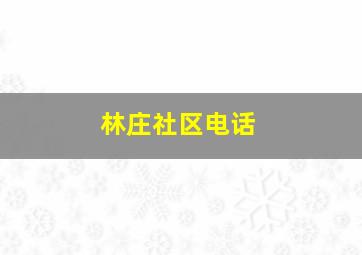 林庄社区电话